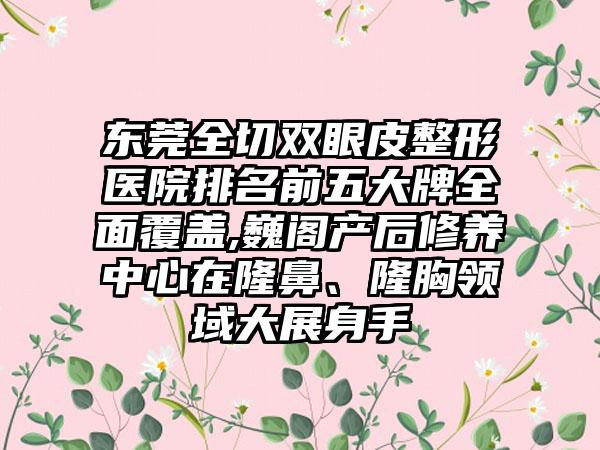 东莞全切双眼皮整形医院排名前五大牌全面覆盖,巍阁产后修养中心在隆鼻、隆胸领域大展身手